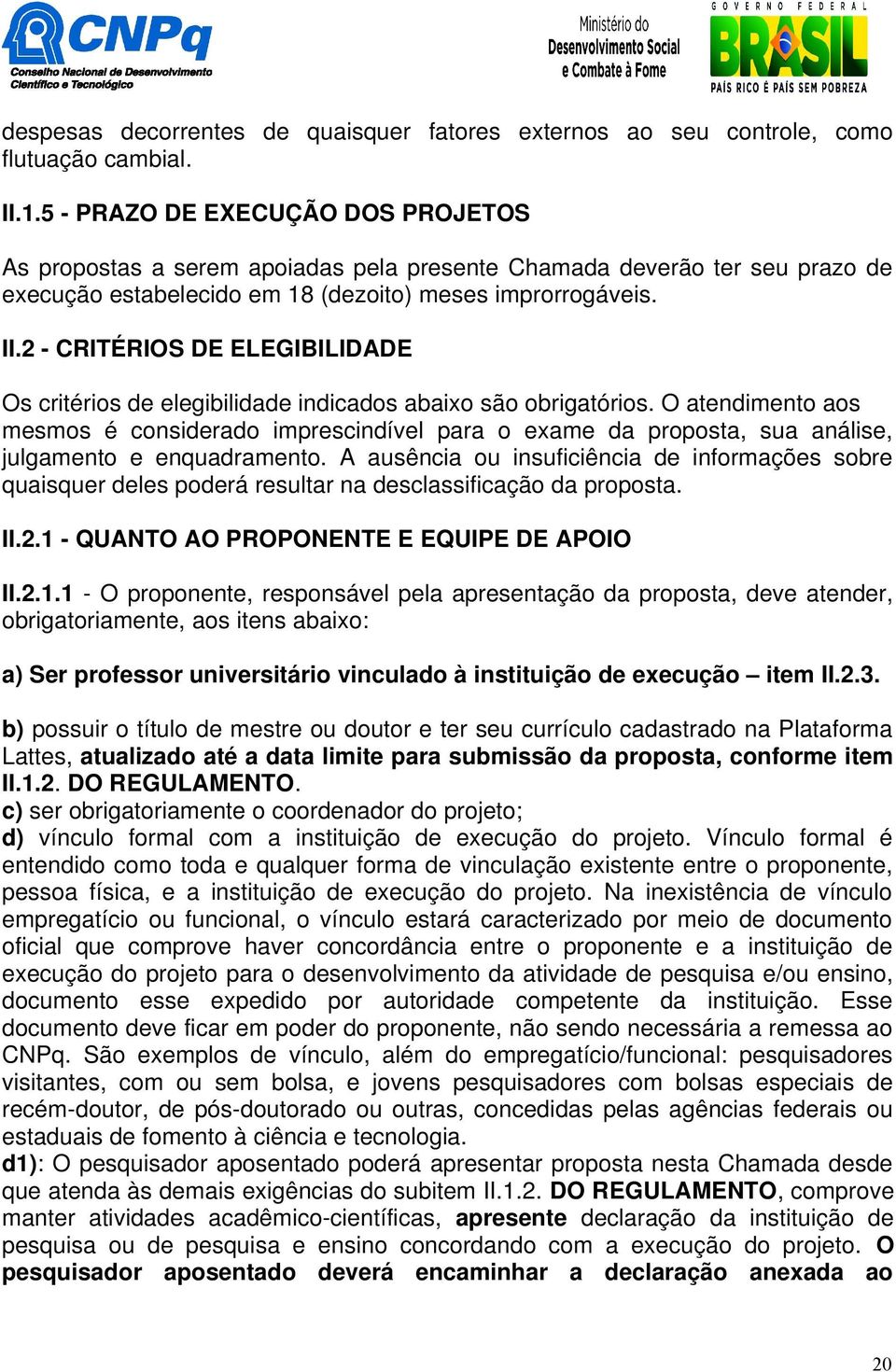 CNPq
Conselho Nacional de Desenvolvimento Científico e Tecnológico

Ministério do Desenvolvimento Social e Combate à Fome

GOVERNO FEDERAL
BRASIL
PAÍS RICO É PAÍS SEM POBREZA

despesas decorrentes de quaisquer fatores externos ao seu controle, como flutuação cambial.

II.1.5 - PRAZO DE EXECUÇÃO DOS PROJETOS

As propostas a serem apoiadas pela presente Chamada deverão ter seu prazo de execução estabelecido em 18 (dezoito) meses improrrogáveis.

II.2 - CRITÉRIOS DE ELEGIBILIDADE

Os critérios de elegibilidade indicados abaixo são obrigatórios. O atendimento aos mesmos é considerado imprescindível para o exame da proposta, sua análise, julgamento e enquadramento. A ausência ou insuficiência de informações sobre quaisquer deles poderá resultar na desclassificação da proposta.

II.2.1 - QUANTO AO PROPONENTE E EQUIPE DE APOIO

II.2.1.1 - O proponente, responsável pela apresentação da proposta, deve atender, obrigatoriamente, aos itens abaixo:

a) Ser professor universitário vinculado à instituição de execução – item II.2.3.

b) possuir o título de mestre ou doutor e ter seu currículo cadastrado na Plataforma Lattes, atualizado até a data limite para submissão da proposta, conforme item II.1.2. DO REGULAMENTO.
c) ser obrigatoriamente o coordenador do projeto;
d) vínculo formal com a instituição de execução do projeto. Vínculo formal é entendido como toda e qualquer forma de vinculação existente entre o proponente, pessoa física, e a instituição de execução do projeto. Na inexistência de vínculo empregatício ou funcional, o vínculo estará caracterizado por meio de documento oficial que comprove haver concordância entre o proponente e a instituição de execução do projeto para o desenvolvimento da atividade de pesquisa e/ou ensino, documento esse expedido por autoridade competente da instituição. Esse documento deve ficar em poder do proponente, não sendo necessária a remessa ao CNPq. São exemplos de vínculo, além do empregatício/funcional: pesquisadores visitantes, com ou sem bolsa, e jovens pesquisadores com bolsas especiais de recém-doutor, de pós-doutorado ou outras, concedidas pelas agências federais ou estaduais de fomento à ciência e tecnologia.
d1): O pesquisador aposentado poderá apresentar proposta nesta Chamada desde que atenda às demais exigências do subitem II.1.2. DO REGULAMENTO, comprove manter atividades acadêmico-científicas, apresente declaração da instituição de pesquisa ou de pesquisa e ensino concordando com a execução do projeto. O pesquisador aposentado deverá encaminhar a declaração anexada ao

20